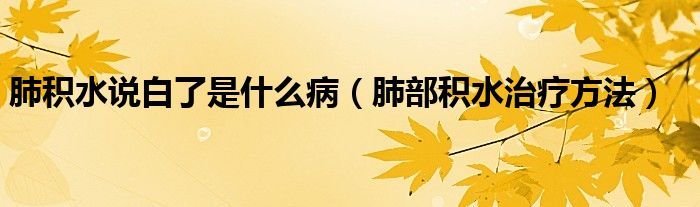 肺积水说白了是什么病（肺部积水治疗方法）